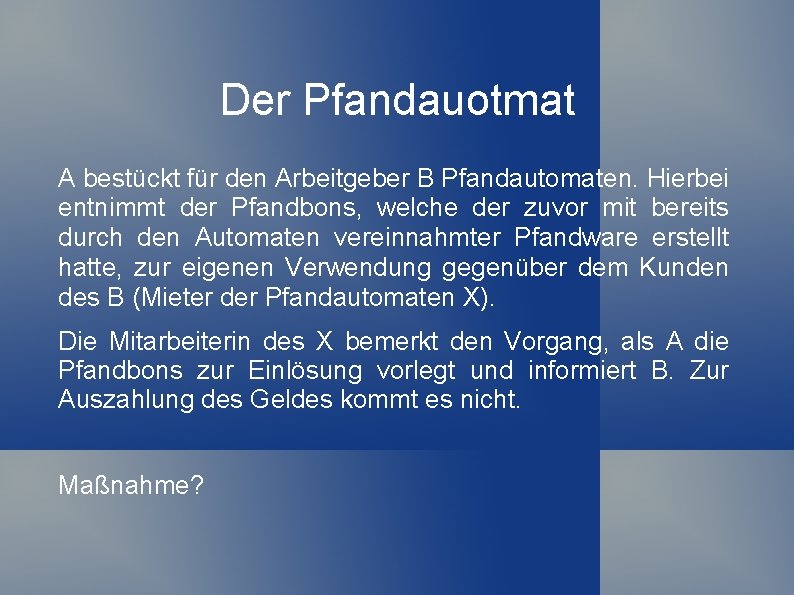 Der Pfandauotmat

A bestückt für den Arbeitgeber B Pfandautomaten. Hierbei entnimmt der Pfandbons, welche der zuvor mit bereits durch den Automaten vereinnahmter Pfandware erstellt hatte, zur eigenen Verwendung gegenüber dem Kunden des B (Mieter der Pfandautomaten X).

Die Mitarbeiterin des X bemerkt den Vorgang, als A die Pfandbons zur Einlösung vorlegt und informiert B. Zur Auszahlung des Geldes kommt es nicht.

Maßnahme?